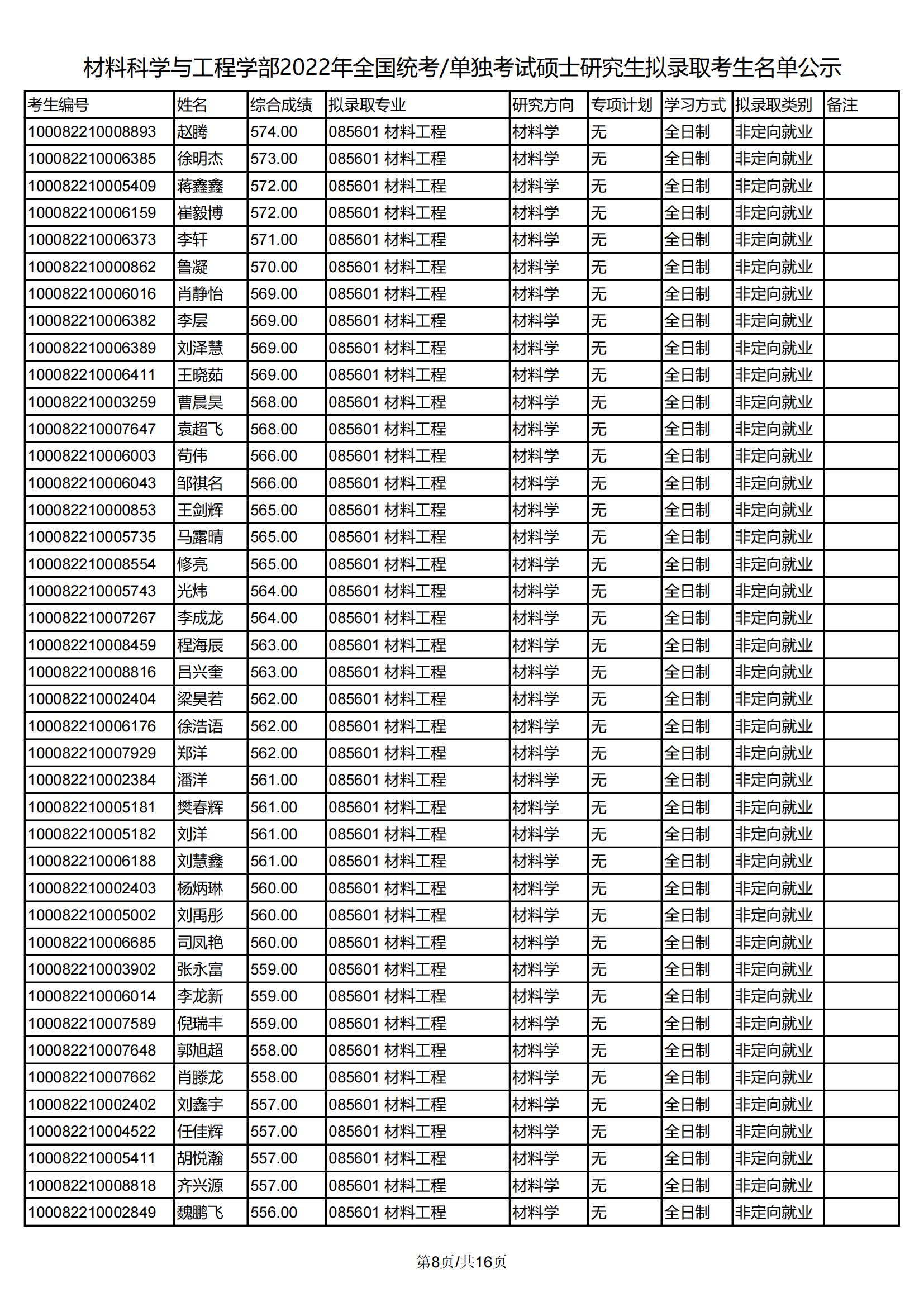 材料科学与工程学部2022年全国统考/单独考试硕士研究生拟录取考生名单公示

| 考生编号 | 姓名 | 综合成绩 | 拟录取专业 | 研究方向 | 专项计划 | 学习方式 | 拟录取类别 | 备注 |
|---|---|---|---|---|---|---|---|---|
| 100082210008893 | 赵腾 | 574.00 | 085601 材料工程 | 材料学 | 无 | 全日制 | 非定向就业 | |
| 100082210006385 | 徐明杰 | 573.00 | 085601 材料工程 | 材料学 | 无 | 全日制 | 非定向就业 | |
| 100082210005409 | 蒋鑫鑫 | 572.00 | 085601 材料工程 | 材料学 | 无 | 全日制 | 非定向就业 | |
| 100082210006159 | 崔毅博 | 572.00 | 085601 材料工程 | 材料学 | 无 | 全日制 | 非定向就业 | |
| 100082210006373 | 李轩 | 571.00 | 085601 材料工程 | 材料学 | 无 | 全日制 | 非定向就业 | |
| 100082210000862 | 鲁凝 | 570.00 | 085601 材料工程 | 材料学 | 无 | 全日制 | 非定向就业 | |
| 100082210006016 | 肖静怡 | 569.00 | 085601 材料工程 | 材料学 | 无 | 全日制 | 非定向就业 | |
| 100082210006382 | 李层 | 569.00 | 085601 材料工程 | 材料学 | 无 | 全日制 | 非定向就业 | |
| 100082210006389 | 刘泽慧 | 569.00 | 085601 材料工程 | 材料学 | 无 | 全日制 | 非定向就业 | |
| 100082210006411 | 王晓茹 | 569.00 | 085601 材料工程 | 材料学 | 无 | 全日制 | 非定向就业 | |
| 100082210003259 | 曹晨昊 | 568.00 | 085601 材料工程 | 材料学 | 无 | 全日制 | 非定向就业 | |
| 100082210007647 | 袁超飞 | 568.00 | 085601 材料工程 | 材料学 | 无 | 全日制 | 非定向就业 | |
| 100082210006003 | 苟伟 | 566.00 | 085601 材料工程 | 材料学 | 无 | 全日制 | 非定向就业 | |
| 100082210006043 | 邹祺名 | 566.00 | 085601 材料工程 | 材料学 | 无 | 全日制 | 非定向就业 | |
| 100082210000853 | 王剑辉 | 565.00 | 085601 材料工程 | 材料学 | 无 | 全日制 | 非定向就业 | |
| 100082210005735 | 马露晴 | 565.00 | 085601 材料工程 | 材料学 | 无 | 全日制 | 非定向就业 | |
| 100082210008554 | 修亮 | 565.00 | 085601 材料工程 | 材料学 | 无 | 全日制 | 非定向就业 | |
| 100082210005743 | 光炜 | 564.00 | 085601 材料工程 | 材料学 | 无 | 全日制 | 非定向就业 | |
| 100082210007267 | 李成龙 | 564.00 | 085601 材料工程 | 材料学 | 无 | 全日制 | 非定向就业 | |
| 100082210008459 | 程海辰 | 563.00 | 085601 材料工程 | 材料学 | 无 | 全日制 | 非定向就业 | |
| 100082210008816 | 吕兴奎 | 563.00 | 085601 材料工程 | 材料学 | 无 | 全日制 | 非定向就业 | |
| 100082210002404 | 梁昊若 | 562.00 | 085601 材料工程 | 材料学 | 无 | 全日制 | 非定向就业 | |
| 100082210006176 | 徐浩语 | 562.00 | 085601 材料工程 | 材料学 | 无 | 全日制 | 非定向就业 | |
| 100082210007929 | 郑洋 | 562.00 | 085601 材料工程 | 材料学 | 无 | 全日制 | 非定向就业 | |
| 100082210002384 | 潘洋 | 561.00 | 085601 材料工程 | 材料学 | 无 | 全日制 | 非定向就业 | |
| 100082210005181 | 樊春辉 | 561.00 | 085601 材料工程 | 材料学 | 无 | 全日制 | 非定向就业 | |
| 100082210005182 | 刘洋 | 561.00 | 085601 材料工程 | 材料学 | 无 | 全日制 | 非定向就业 | |
| 100082210006188 | 刘慧鑫 | 561.00 | 085601 材料工程 | 材料学 | 无 | 全日制 | 非定向就业 | |
| 100082210002403 | 杨炳琳 | 560.00 | 085601 材料工程 | 材料学 | 无 | 全日制 | 非定向就业 | |
| 100082210005002 | 刘禹彤 | 560.00 | 085601 材料工程 | 材料学 | 无 | 全日制 | 非定向就业 | |
| 100082210006685 | 司凤艳 | 560.00 | 085601 材料工程 | 材料学 | 无 | 全日制 | 非定向就业 | |
| 100082210003902 | 张永富 | 559.00 | 085601 材料工程 | 材料学 | 无 | 全日制 | 非定向就业 | |
| 100082210006014 | 李龙新 | 559.00 | 085601 材料工程 | 材料学 | 无 | 全日制 | 非定向就业 | |
| 100082210007589 | 倪瑞丰 | 559.00 | 085601 材料工程 | 材料学 | 无 | 全日制 | 非定向就业 | |
| 100082210007648 | 郭旭超 | 558.00 | 085601 材料工程 | 材料学 | 无 | 全日制 | 非定向就业 | |
| 100082210007662 | 肖滕龙 | 558.00 | 085601 材料工程 | 材料学 | 无 | 全日制 | 非定向就业 | |
| 100082210002402 | 刘鑫宇 | 557.00 | 085601 材料工程 | 材料学 | 无 | 全日制 | 非定向就业 | |
| 100082210004522 | 任佳辉 | 557.00 | 085601 材料工程 | 材料学 | 无 | 全日制 | 非定向就业 | |
| 100082210005411 | 胡悦瀚 | 557.00 | 085601 材料工程 | 材料学 | 无 | 全日制 | 非定向就业 | |
| 100082210008818 | 齐兴源 | 557.00 | 085601 材料工程 | 材料学 | 无 | 全日制 | 非定向就业 | |
| 100082210002849 | 魏鹏飞 | 556.00 | 085601 材料工程 | 材料学 | 无 | 全日制 | 非定向就业 | |

第8页/共16页